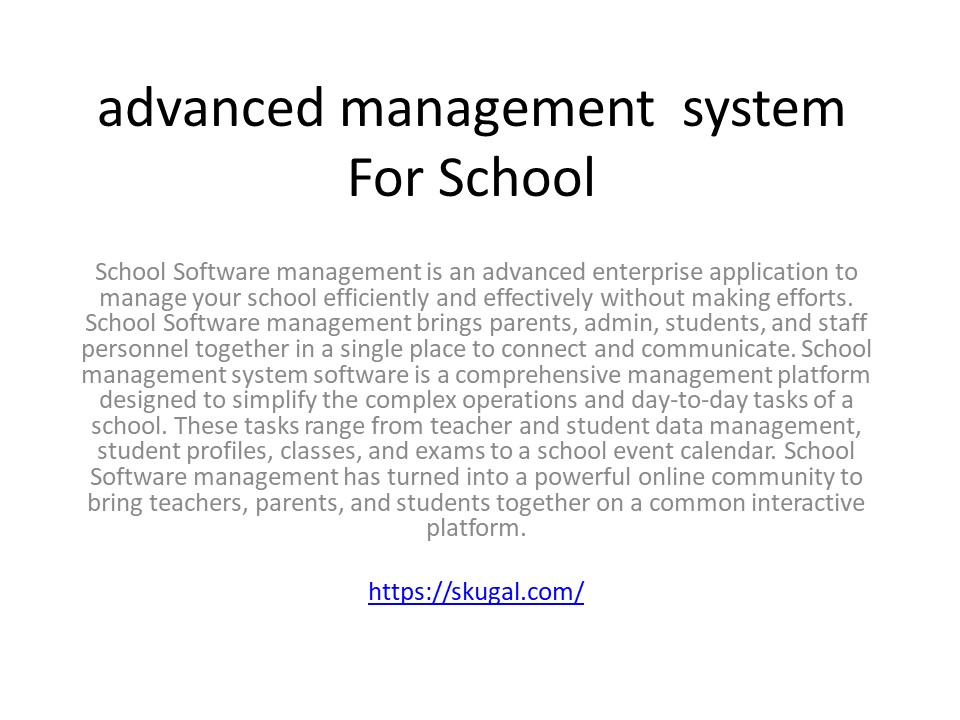 advanced management system For School

School Software management is an advanced enterprise application to manage your school efficiently and effectively without making efforts. School Software management brings parents, admin, students, and staff personnel together in a single place to connect and communicate. School management system software is a comprehensive management platform designed to simplify the complex operations and day-to-day tasks of a school. These tasks range from teacher and student data management, student profiles, classes, and exams to a school event calendar. School Software management has turned into a powerful online community to bring teachers, parents, and students together on a common interactive platform.

https://skugal.com/